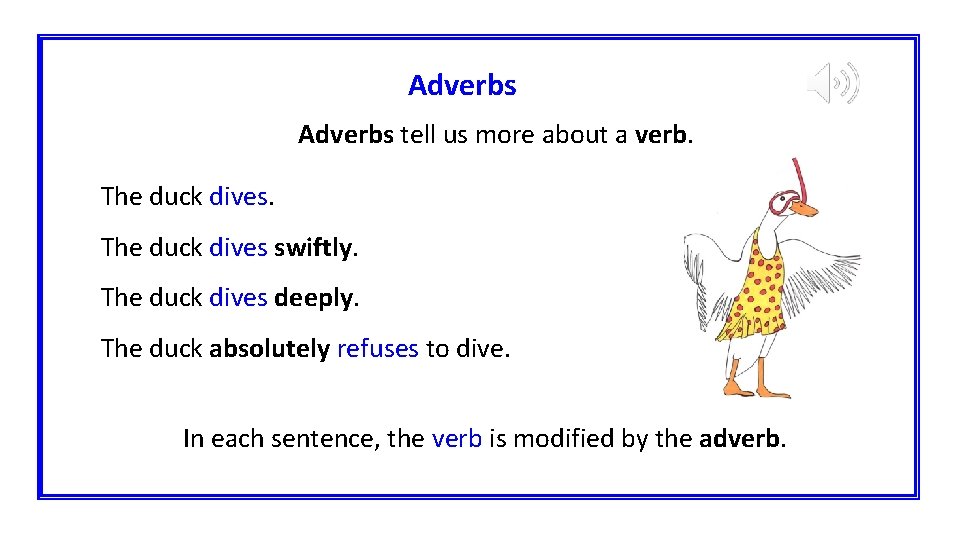 Adverbs

Adverbs tell us more about a verb.

The duck dives.

The duck dives swiftly.

The duck dives deeply.

The duck absolutely refuses to dive.

In each sentence, the verb is modified by the adverb.